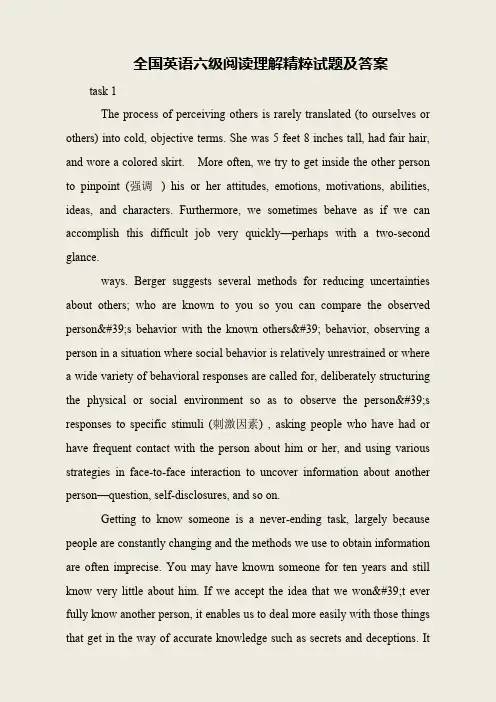 全国英语六级阅读理解精粹试题及答案

task 1

The process of perceiving others is rarely translated (to ourselves or others) into cold, objective terms. She was 5 feet 8 inches tall, had fair hair, and wore a colored skirt. More often, we try to get inside the other person to pinpoint (强调 ) his or her attitudes, emotions, motivations, abilities, ideas, and characters. Furthermore, we sometimes behave as if we can accomplish this difficult job very quickly—perhaps with a two-second glance.

ways. Berger suggests several methods for reducing uncertainties about others; who are known to you so you can compare the observed person&#39;s behavior with the known others&#39; behavior, observing a person in a situation where social behavior is relatively unrestrained or where a wide variety of behavioral responses are called for, deliberately structuring the physical or social environment so as to observe the person&#39;s responses to specific stimuli (刺激因素) , asking people who have had or have frequent contact with the person about him or her, and using various strategies in face-to-face interaction to uncover information about another person—question, self-disclosures, and so on.

Getting to know someone is a never-ending task, largely because people are constantly changing and the methods we use to obtain information are often imprecise. You may have known someone for ten years and still know very little about him. If we accept the idea that we won&#39;t ever fully know another person, it enables us to deal more easily with those things that get in the way of accurate knowledge such as secrets and deceptions. It